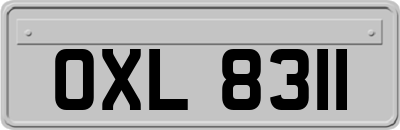 OXL 8311